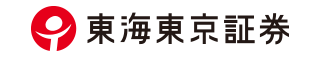 東海東京証券